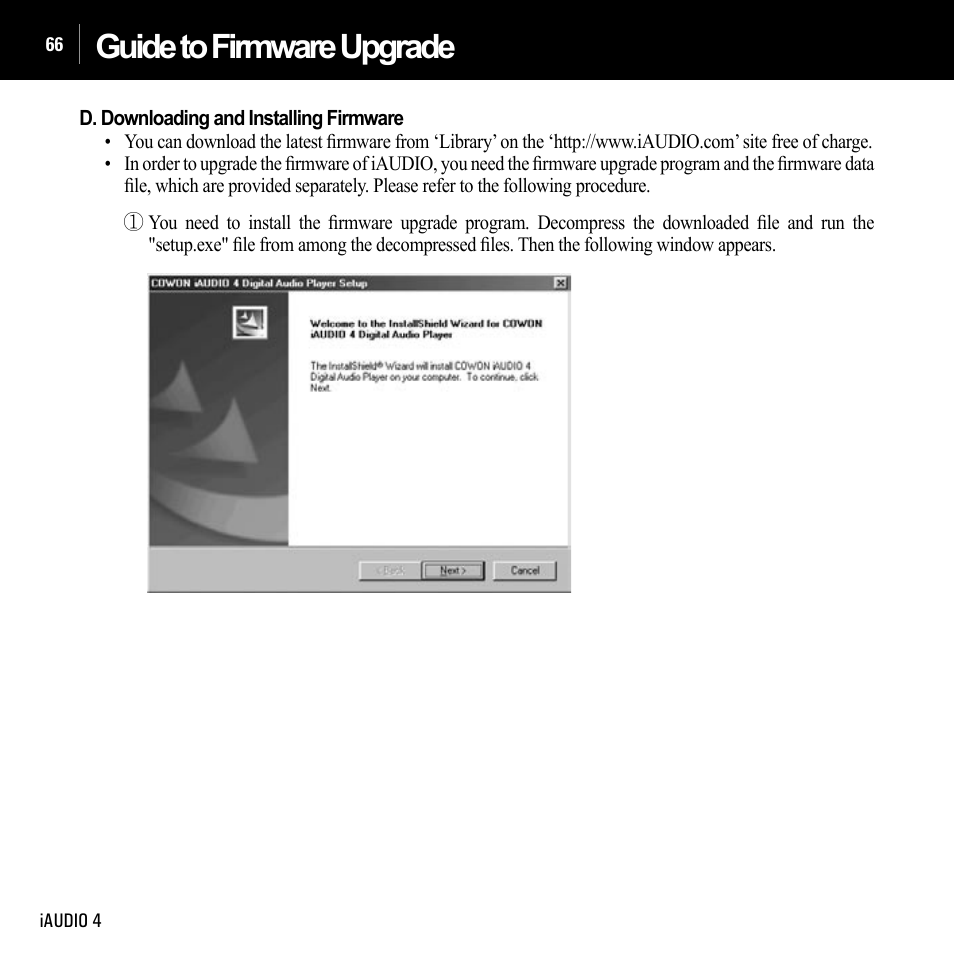 66 Guide to Firmware Upgrade

D. Downloading and Installing Firmware

• You can download the latest firmware from ‘Library’ on the ‘http://www.iAUDIO.com’ site free of charge.

• In order to upgrade the firmware of iAUDIO, you need the firmware upgrade program and the firmware data file, which are provided separately. Please refer to the following procedure.

① You need to install the firmware upgrade program. Decompress the downloaded file and run the "setup.exe" file from among the decompressed files. Then the following window appears.

COWON iAUDIO 4 Digital Audio Player Setup

Welcome to the InstallShield Wizard for COWON iAUDIO 4 Digital Audio Player

The InstallShield® Wizard will install COWON iAUDIO 4 Digital Audio Player on your computer. To continue, click Next.

< Back Next > Cancel

iAUDIO 4